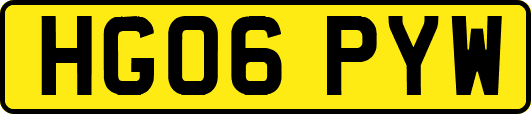 HG06 PYW